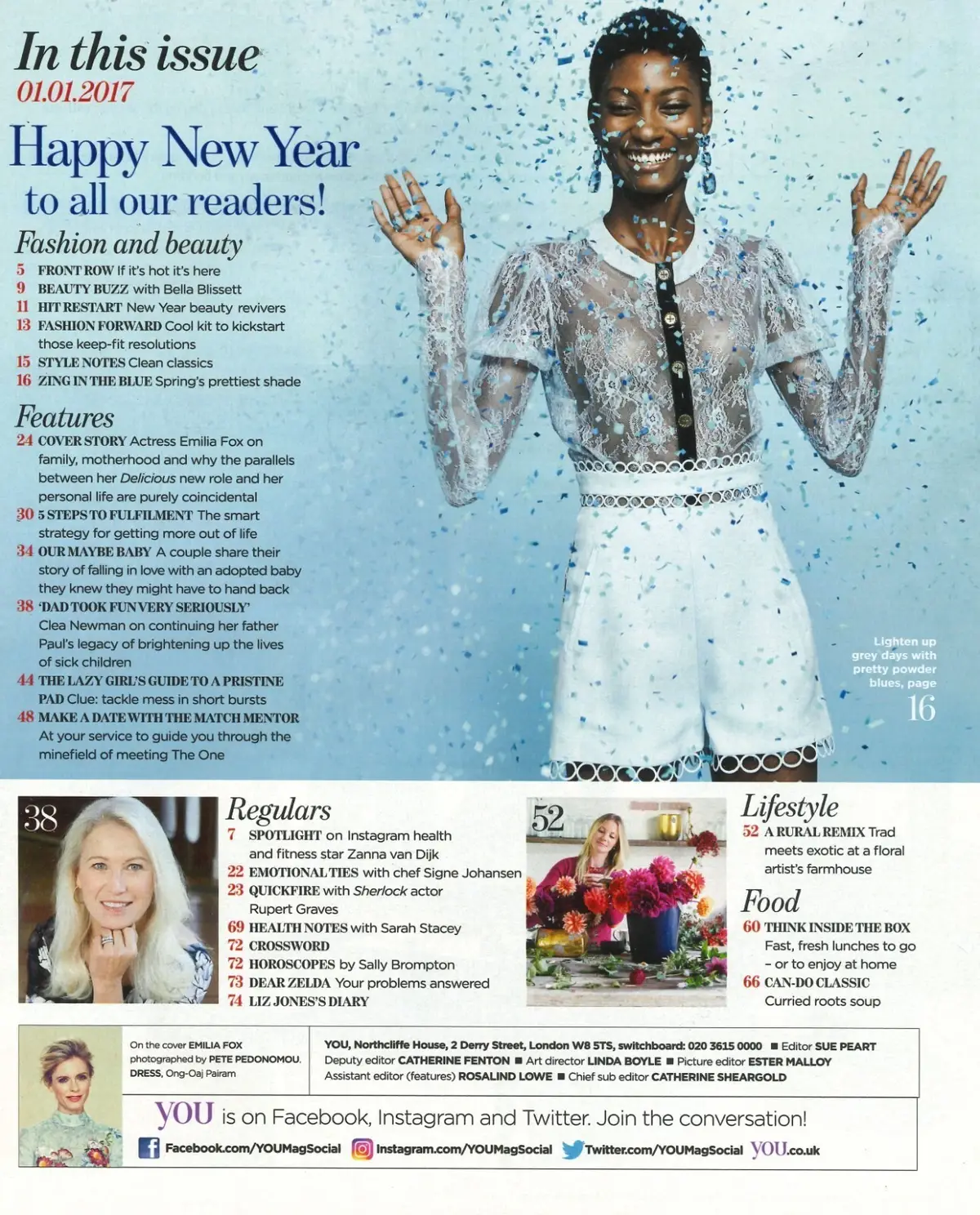 In this issue
01.01.2017

Happy New Year to all our readers!

Fashion and beauty
5 FRONT ROW If it's hot it's here
9 BEAUTY BUZZ with Bella Blissett
11 HIT RESTART New Year beauty revivers
13 FASHION FORWARD Cool kit to kickstart those keep-fit resolutions
15 STYLE NOTES Clean classics
16 ZING IN THE BLUE Spring's prettiest shade

Features
24 COVER STORY Actress Emilia Fox on family, motherhood and why the parallels between her Delicious new role and her personal life are purely coincidental
30 5 STEPS TO FULFILMENT The smart strategy for getting more out of life
34 OUR MAYBE BABY A couple share their story of falling in love with an adopted baby they knew they might have to hand back
38 'DAD TOOK FUN VERY SERIOUSLY' Clea Newman on continuing her father Paul's legacy of brightening up the lives of sick children
44 THE LAZY GIRL'S GUIDE TO A PRISTINE PAD Clue: tackle mess in short bursts
48 MAKE A DATE WITH THE MATCH MENTOR At your service to guide you through the minefield of meeting The One

Lighten up grey days with pretty powder blues, page 16

38

Regulars
7 SPOTLIGHT on Instagram health and fitness star Zanna van Dijk
22 EMOTIONAL TIES with chef Signe Johansen
23 QUICKFIRE with Sherlock actor Rupert Graves
69 HEALTH NOTES with Sarah Stacey
72 CROSSWORD
72 HOROSCOPES by Sally Brompton
73 DEAR ZELDA Your problems answered
74 LIZ JONES'S DIARY

52

Lifestyle
52 A RURAL REMIX Trad meets exotic at a floral artist's farmhouse

Food
60 THINK INSIDE THE BOX Fast, fresh lunches to go – or to enjoy at home
66 CAN-DO CLASSIC Curried roots soup

On the cover EMILIA FOX photographed by PETE PEDONOMOU. DRESS, Ong-Oaj Pairam

YOU, Northcliffe House, 2 Derry Street, London W8 5TS, switchboard: 020 3615 0000 ■ Editor SUE PEART Deputy editor CATHERINE FENTON ■ Art director LINDA BOYLE ■ Picture editor ESTER MALLOY Assistant editor (features) ROSALIND LOWE ■ Chief sub editor CATHERINE SHEARGOLD

YOU is on Facebook, Instagram and Twitter. Join the conversation!
Facebook.com/YOUMagSocial Instagram.com/YOUMagSocial Twitter.com/YOUMagSocial YOU.co.uk